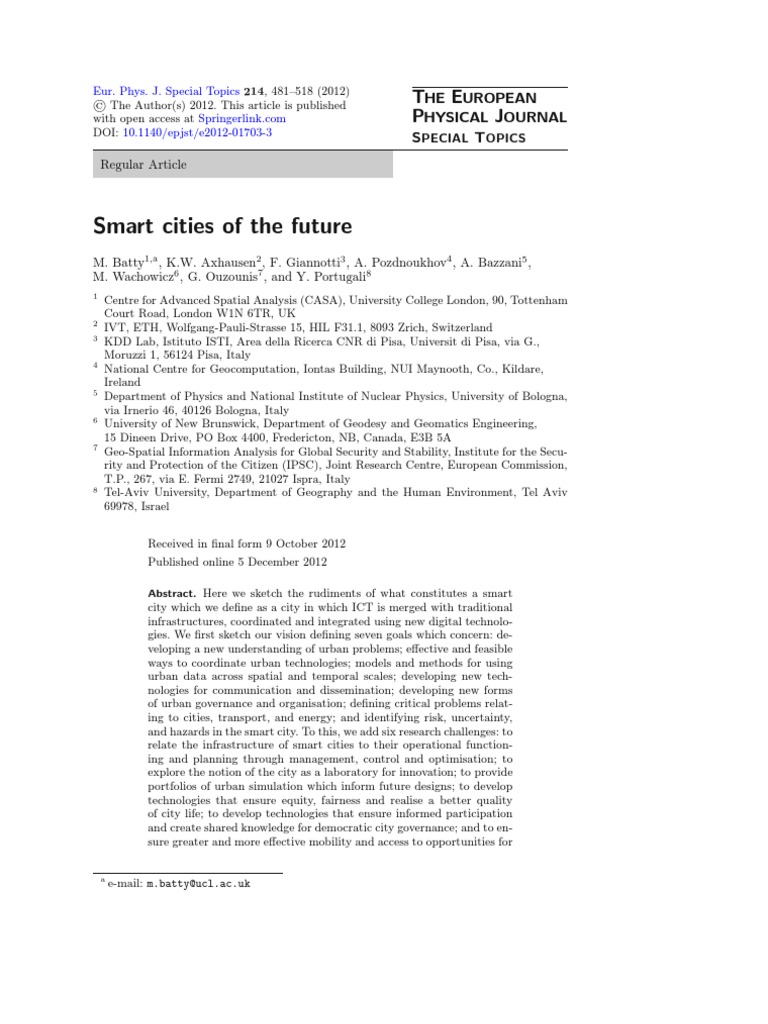 Eur. Phys. J. Special Topics 214, 481–518 (2012)
© The Author(s) 2012. This article is published with open access at Springerlink.com
DOI: 10.1140/epjst/e2012-01703-3

THE EUROPEAN PHYSICAL JOURNAL
SPECIAL TOPICS

Regular Article

Smart cities of the future

M. Batty$^{1,a}$, K.W. Axhausen$^{2}$, F. Giannotti$^{3}$, A. Pozdnoukhov$^{4}$, A. Bazzani$^{5}$, M. Wachowicz$^{6}$, G. Ouzounis$^{7}$, and Y. Portugali$^{8}$

$^{1}$ Centre for Advanced Spatial Analysis (CASA), University College London, 90, Tottenham Court Road, London W1N 6TR, UK
$^{2}$ IVT, ETH, Wolfgang-Pauli-Strasse 15, HIL F31.1, 8093 Zrich, Switzerland
$^{3}$ KDD Lab, Istituto ISTI, Area della Ricerca CNR di Pisa, Universit di Pisa, via G., Moruzzi 1, 56124 Pisa, Italy
$^{4}$ National Centre for Geocomputation, Iontas Building, NUI Maynooth, Co., Kildare, Ireland
$^{5}$ Department of Physics and National Institute of Nuclear Physics, University of Bologna, via Irnerio 46, 40126 Bologna, Italy
$^{6}$ University of New Brunswick, Department of Geodesy and Geomatics Engineering, 15 Dineen Drive, PO Box 4400, Fredericton, NB, Canada, E3B 5A
$^{7}$ Geo-Spatial Information Analysis for Global Security and Stability, Institute for the Security and Protection of the Citizen (IPSC), Joint Research Centre, European Commission, T.P., 267, via E. Fermi 2749, 21027 Ispra, Italy
$^{8}$ Tel-Aviv University, Department of Geography and the Human Environment, Tel Aviv 69978, Israel

Received in final form 9 October 2012
Published online 5 December 2012

Abstract. Here we sketch the rudiments of what constitutes a smart city which we define as a city in which ICT is merged with traditional infrastructures, coordinated and integrated using new digital technologies. We first sketch our vision defining seven goals which concern: developing a new understanding of urban problems; effective and feasible ways to coordinate urban technologies; models and methods for using urban data across spatial and temporal scales; developing new technologies for communication and dissemination; developing new forms of urban governance and organisation; defining critical problems relating to cities, transport, and energy; and identifying risk, uncertainty, and hazards in the smart city. To this, we add six research challenges: to relate the infrastructure of smart cities to their operational functioning and planning through management, control and optimisation; to explore the notion of the city as a laboratory for innovation; to provide portfolios of urban simulation which inform future designs; to develop technologies that ensure equity, fairness and realise a better quality of city life; to develop technologies that ensure informed participation and create shared knowledge for democratic city governance; and to ensure greater and more effective mobility and access to opportunities for

$^{a}$ e-mail: m.batty@ucl.ac.uk